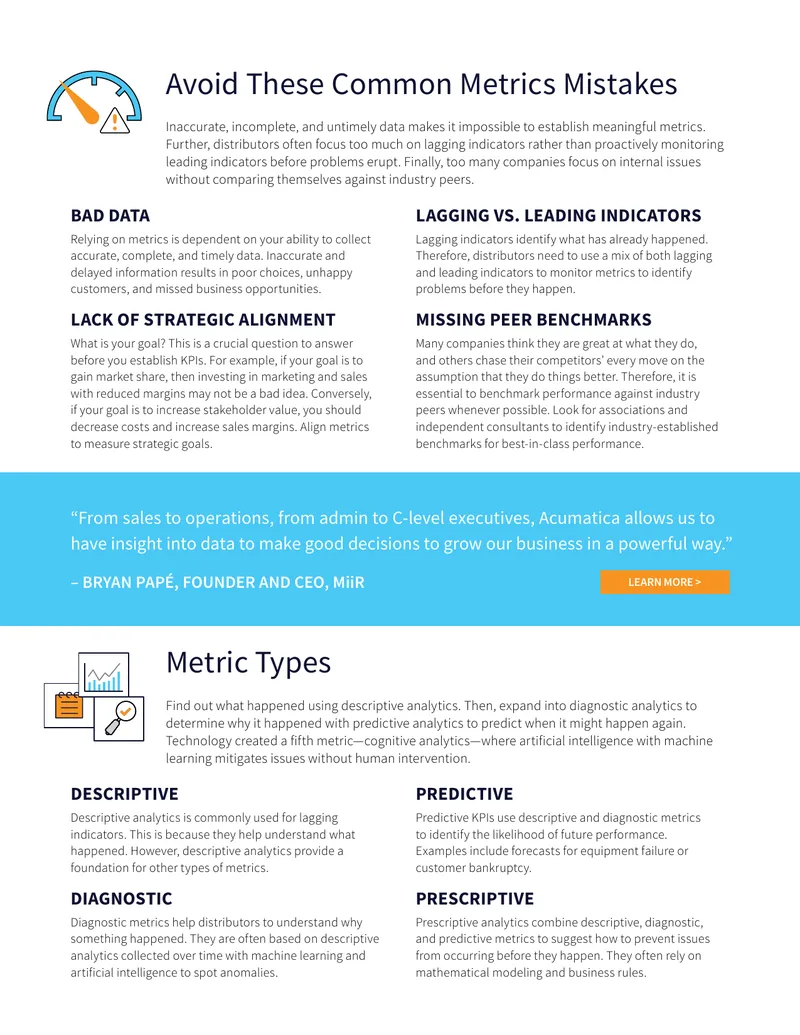 Avoid These Common Metrics Mistakes

Inaccurate, incomplete, and untimely data makes it impossible to establish meaningful metrics. Further, distributors often focus too much on lagging indicators rather than proactively monitoring leading indicators before problems erupt. Finally, too many companies focus on internal issues without comparing themselves against industry peers.

BAD DATA

Relying on metrics is dependent on your ability to collect accurate, complete, and timely data. Inaccurate and delayed information results in poor choices, unhappy customers, and missed business opportunities.

LACK OF STRATEGIC ALIGNMENT

What is your goal? This is a crucial question to answer before you establish KPIs. For example, if your goal is to gain market share, then investing in marketing and sales with reduced margins may not be a bad idea. Conversely, if your goal is to increase stakeholder value, you should decrease costs and increase sales margins. Align metrics to measure strategic goals.

LAGGING VS. LEADING INDICATORS

Lagging indicators identify what has already happened. Therefore, distributors need to use a mix of both lagging and leading indicators to monitor metrics to identify problems before they happen.

MISSING PEER BENCHMARKS

Many companies think they are great at what they do, and others chase their competitors' every move on the assumption that they do things better. Therefore, it is essential to benchmark performance against industry peers whenever possible. Look for associations and independent consultants to identify industry-established benchmarks for best-in-class performance.

"From sales to operations, from admin to C-level executives, Acumatica allows us to have insight into data to make good decisions to grow our business in a powerful way."

– BRYAN PAPÉ, FOUNDER AND CEO, MiiR

LEARN MORE >

Metric Types

Find out what happened using descriptive analytics. Then, expand into diagnostic analytics to determine why it happened with predictive analytics to predict when it might happen again. Technology created a fifth metric—cognitive analytics—where artificial intelligence with machine learning mitigates issues without human intervention.

DESCRIPTIVE

Descriptive analytics is commonly used for lagging indicators. This is because they help understand what happened. However, descriptive analytics provide a foundation for other types of metrics.

DIAGNOSTIC

Diagnostic metrics help distributors to understand why something happened. They are often based on descriptive analytics collected over time with machine learning and artificial intelligence to spot anomalies.

PREDICTIVE

Predictive KPIs use descriptive and diagnostic metrics to identify the likelihood of future performance. Examples include forecasts for equipment failure or customer bankruptcy.

PRESCRIPTIVE

Prescriptive analytics combine descriptive, diagnostic, and predictive metrics to suggest how to prevent issues from occurring before they happen. They often rely on mathematical modeling and business rules.